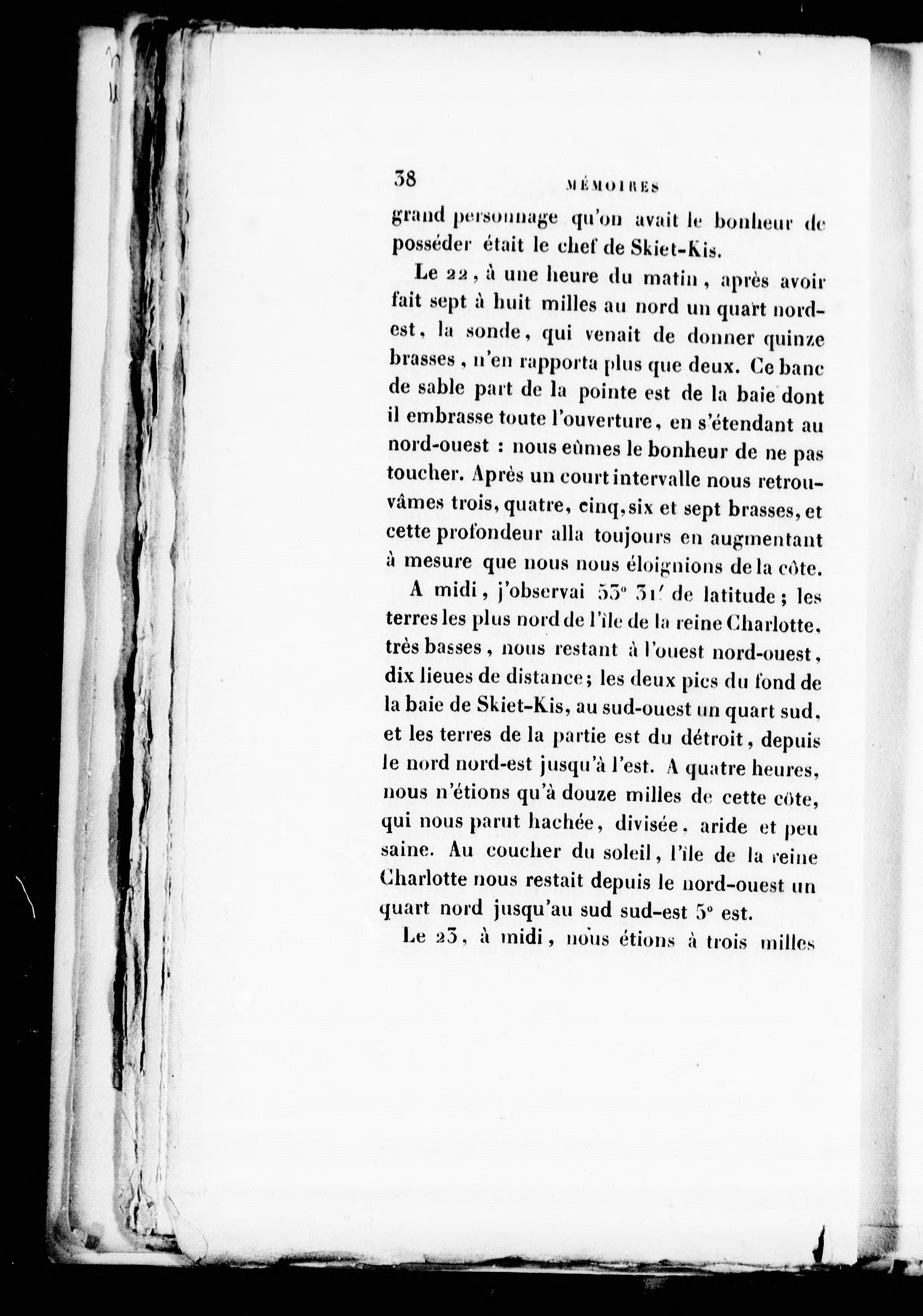 38 MÉMOIRES

grand personnage qu'on avait le bonheur de posséder était le chef de Skiet-Kis.

Le 22, à une heure du matin, après avoir fait sept à huit milles au nord un quart nord-est, la sonde, qui venait de donner quinze brasses, n'en rapporta plus que deux. Ce banc de sable part de la pointe est de la baie dont il embrasse toute l'ouverture, en s'étendant au nord-ouest : nous eûmes le bonheur de ne pas toucher. Après un court intervalle nous retrouvâmes trois, quatre, cinq, six et sept brasses, et cette profondeur alla toujours en augmentant à mesure que nous nous éloignions de la côte.

A midi, j'observai 53° 31′ de latitude; les terres les plus nord de l'île de la reine Charlotte, très basses, nous restant à l'ouest nord-ouest, dix lieues de distance; les deux pics du fond de la baie de Skiet-Kis, au sud-ouest un quart sud, et les terres de la partie est du détroit, depuis le nord nord-est jusqu'à l'est. A quatre heures, nous n'étions qu'à douze milles de cette côte, qui nous parut hachée, divisée, aride et peu saine. Au coucher du soleil, l'île de la reine Charlotte nous restait depuis le nord-ouest un quart nord jusqu'au sud sud-est 5° est.

Le 23, à midi, nous étions à trois milles